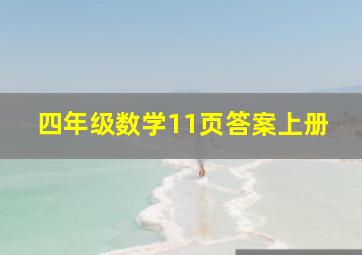 四年级数学11页答案上册